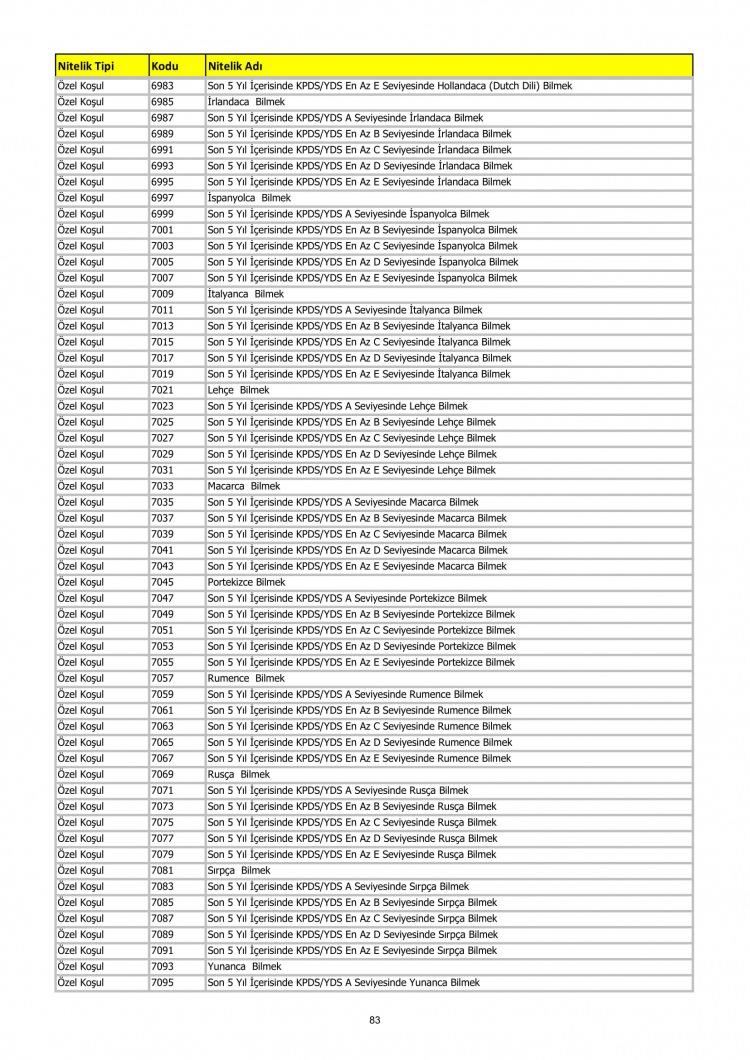 | Nitelik Tipi | Kodu | Nitelik Adı |
|---|---|---|
| Özel Koşul | 6983 | Son 5 Yıl İçerisinde KPDS/YDS En Az E Seviyesinde Hollandaca (Dutch Dili) Bilmek |
| Özel Koşul | 6985 | İrlandaca  Bilmek |
| Özel Koşul | 6987 | Son 5 Yıl İçerisinde KPDS/YDS A Seviyesinde İrlandaca Bilmek |
| Özel Koşul | 6989 | Son 5 Yıl İçerisinde KPDS/YDS En Az B Seviyesinde İrlandaca Bilmek |
| Özel Koşul | 6991 | Son 5 Yıl İçerisinde KPDS/YDS En Az C Seviyesinde İrlandaca Bilmek |
| Özel Koşul | 6993 | Son 5 Yıl İçerisinde KPDS/YDS En Az D Seviyesinde İrlandaca Bilmek |
| Özel Koşul | 6995 | Son 5 Yıl İçerisinde KPDS/YDS En Az E Seviyesinde İrlandaca Bilmek |
| Özel Koşul | 6997 | İspanyolca  Bilmek |
| Özel Koşul | 6999 | Son 5 Yıl İçerisinde KPDS/YDS A Seviyesinde İspanyolca Bilmek |
| Özel Koşul | 7001 | Son 5 Yıl İçerisinde KPDS/YDS En Az B Seviyesinde İspanyolca Bilmek |
| Özel Koşul | 7003 | Son 5 Yıl İçerisinde KPDS/YDS En Az C Seviyesinde İspanyolca Bilmek |
| Özel Koşul | 7005 | Son 5 Yıl İçerisinde KPDS/YDS En Az D Seviyesinde İspanyolca Bilmek |
| Özel Koşul | 7007 | Son 5 Yıl İçerisinde KPDS/YDS En Az E Seviyesinde İspanyolca Bilmek |
| Özel Koşul | 7009 | İtalyanca  Bilmek |
| Özel Koşul | 7011 | Son 5 Yıl İçerisinde KPDS/YDS A Seviyesinde İtalyanca Bilmek |
| Özel Koşul | 7013 | Son 5 Yıl İçerisinde KPDS/YDS En Az B Seviyesinde İtalyanca Bilmek |
| Özel Koşul | 7015 | Son 5 Yıl İçerisinde KPDS/YDS En Az C Seviyesinde İtalyanca Bilmek |
| Özel Koşul | 7017 | Son 5 Yıl İçerisinde KPDS/YDS En Az D Seviyesinde İtalyanca Bilmek |
| Özel Koşul | 7019 | Son 5 Yıl İçerisinde KPDS/YDS En Az E Seviyesinde İtalyanca Bilmek |
| Özel Koşul | 7021 | Lehçe  Bilmek |
| Özel Koşul | 7023 | Son 5 Yıl İçerisinde KPDS/YDS A Seviyesinde Lehçe Bilmek |
| Özel Koşul | 7025 | Son 5 Yıl İçerisinde KPDS/YDS En Az B Seviyesinde Lehçe Bilmek |
| Özel Koşul | 7027 | Son 5 Yıl İçerisinde KPDS/YDS En Az C Seviyesinde Lehçe Bilmek |
| Özel Koşul | 7029 | Son 5 Yıl İçerisinde KPDS/YDS En Az D Seviyesinde Lehçe Bilmek |
| Özel Koşul | 7031 | Son 5 Yıl İçerisinde KPDS/YDS En Az E Seviyesinde Lehçe Bilmek |
| Özel Koşul | 7033 | Macarca  Bilmek |
| Özel Koşul | 7035 | Son 5 Yıl İçerisinde KPDS/YDS A Seviyesinde Macarca Bilmek |
| Özel Koşul | 7037 | Son 5 Yıl İçerisinde KPDS/YDS En Az B Seviyesinde Macarca Bilmek |
| Özel Koşul | 7039 | Son 5 Yıl İçerisinde KPDS/YDS En Az C Seviyesinde Macarca Bilmek |
| Özel Koşul | 7041 | Son 5 Yıl İçerisinde KPDS/YDS En Az D Seviyesinde Macarca Bilmek |
| Özel Koşul | 7043 | Son 5 Yıl İçerisinde KPDS/YDS En Az E Seviyesinde Macarca Bilmek |
| Özel Koşul | 7045 | Portekizce Bilmek |
| Özel Koşul | 7047 | Son 5 Yıl İçerisinde KPDS/YDS A Seviyesinde Portekizce Bilmek |
| Özel Koşul | 7049 | Son 5 Yıl İçerisinde KPDS/YDS En Az B Seviyesinde Portekizce Bilmek |
| Özel Koşul | 7051 | Son 5 Yıl İçerisinde KPDS/YDS En Az C Seviyesinde Portekizce Bilmek |
| Özel Koşul | 7053 | Son 5 Yıl İçerisinde KPDS/YDS En Az D Seviyesinde Portekizce Bilmek |
| Özel Koşul | 7055 | Son 5 Yıl İçerisinde KPDS/YDS En Az E Seviyesinde Portekizce Bilmek |
| Özel Koşul | 7057 | Rumence  Bilmek |
| Özel Koşul | 7059 | Son 5 Yıl İçerisinde KPDS/YDS A Seviyesinde Rumence Bilmek |
| Özel Koşul | 7061 | Son 5 Yıl İçerisinde KPDS/YDS En Az B Seviyesinde Rumence Bilmek |
| Özel Koşul | 7063 | Son 5 Yıl İçerisinde KPDS/YDS En Az C Seviyesinde Rumence Bilmek |
| Özel Koşul | 7065 | Son 5 Yıl İçerisinde KPDS/YDS En Az D Seviyesinde Rumence Bilmek |
| Özel Koşul | 7067 | Son 5 Yıl İçerisinde KPDS/YDS En Az E Seviyesinde Rumence Bilmek |
| Özel Koşul | 7069 | Rusça  Bilmek |
| Özel Koşul | 7071 | Son 5 Yıl İçerisinde KPDS/YDS A Seviyesinde Rusça Bilmek |
| Özel Koşul | 7073 | Son 5 Yıl İçerisinde KPDS/YDS En Az B Seviyesinde Rusça Bilmek |
| Özel Koşul | 7075 | Son 5 Yıl İçerisinde KPDS/YDS En Az C Seviyesinde Rusça Bilmek |
| Özel Koşul | 7077 | Son 5 Yıl İçerisinde KPDS/YDS En Az D Seviyesinde Rusça Bilmek |
| Özel Koşul | 7079 | Son 5 Yıl İçerisinde KPDS/YDS En Az E Seviyesinde Rusça Bilmek |
| Özel Koşul | 7081 | Sırpça  Bilmek |
| Özel Koşul | 7083 | Son 5 Yıl İçerisinde KPDS/YDS A Seviyesinde Sırpça Bilmek |
| Özel Koşul | 7085 | Son 5 Yıl İçerisinde KPDS/YDS En Az B Seviyesinde Sırpça Bilmek |
| Özel Koşul | 7087 | Son 5 Yıl İçerisinde KPDS/YDS En Az C Seviyesinde Sırpça Bilmek |
| Özel Koşul | 7089 | Son 5 Yıl İçerisinde KPDS/YDS En Az D Seviyesinde Sırpça Bilmek |
| Özel Koşul | 7091 | Son 5 Yıl İçerisinde KPDS/YDS En Az E Seviyesinde Sırpça Bilmek |
| Özel Koşul | 7093 | Yunanca  Bilmek |
| Özel Koşul | 7095 | Son 5 Yıl İçerisinde KPDS/YDS A Seviyesinde Yunanca Bilmek |

83